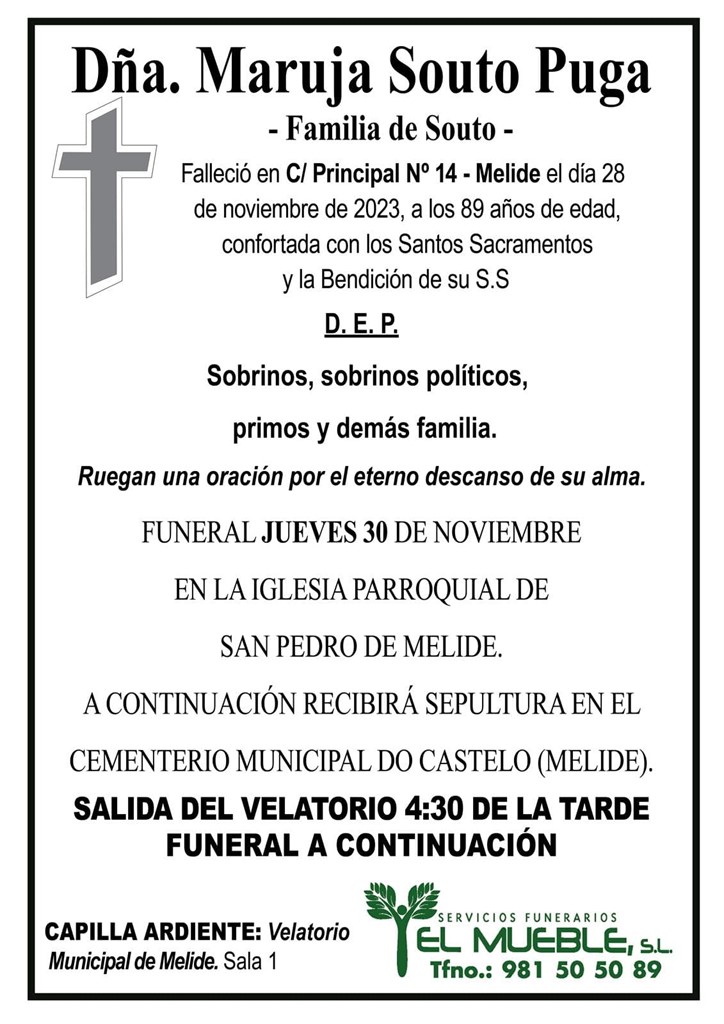 Dña. Maruja Souto Puga

- Familia de Souto -

Falleció en C/ Principal Nº 14 - Melide el día 28 de noviembre de 2023, a los 89 años de edad, confortada con los Santos Sacramentos y la Bendición de su S.S

D. E. P.

Sobrinos, sobrinos políticos,

primos y demás familia.

Ruegan una oración por el eterno descanso de su alma.

FUNERAL JUEVES 30 DE NOVIEMBRE

EN LA IGLESIA PARROQUIAL DE

SAN PEDRO DE MELIDE.

A CONTINUACIÓN RECIBIRÁ SEPULTURA EN EL

CEMENTERIO MUNICIPAL DO CASTELO (MELIDE).

SALIDA DEL VELATORIO 4:30 DE LA TARDE
FUNERAL A CONTINUACIÓN

CAPILLA ARDIENTE: Velatorio Municipal de Melide. Sala 1

SERVICIOS FUNERARIOS
EL MUEBLE, S.L.
Tfno.: 981 50 50 89